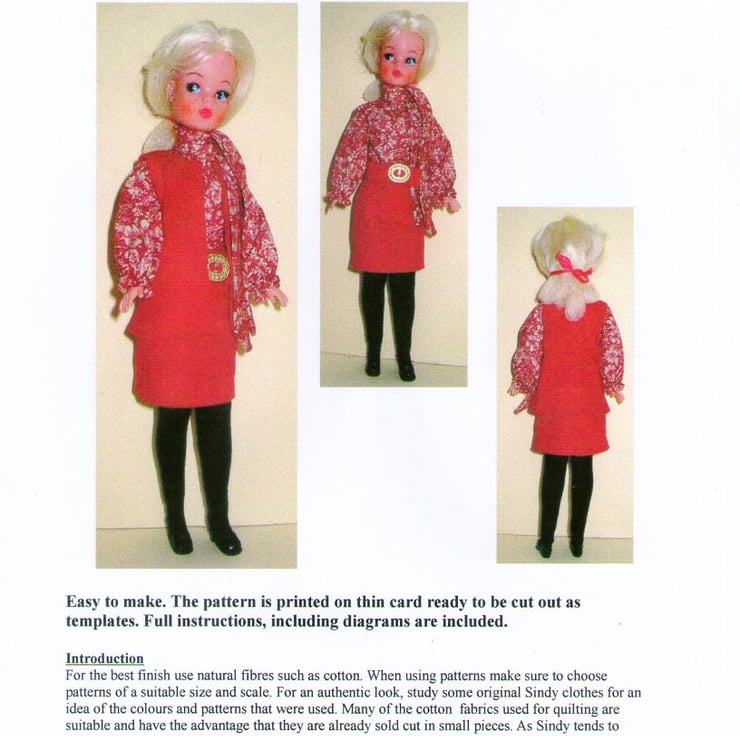 Easy to make. The pattern is printed on thin card ready to be cut out as templates. Full instructions, including diagrams are included.

Introduction

For the best finish use natural fibres such as cotton. When using patterns make sure to choose patterns of a suitable size and scale. For an authentic look, study some original Sindy clothes for an idea of the colours and patterns that were used. Many of the cotton fabrics used for quilting are suitable and have the advantage that they are already sold cut in small pieces. As Sindy tends to